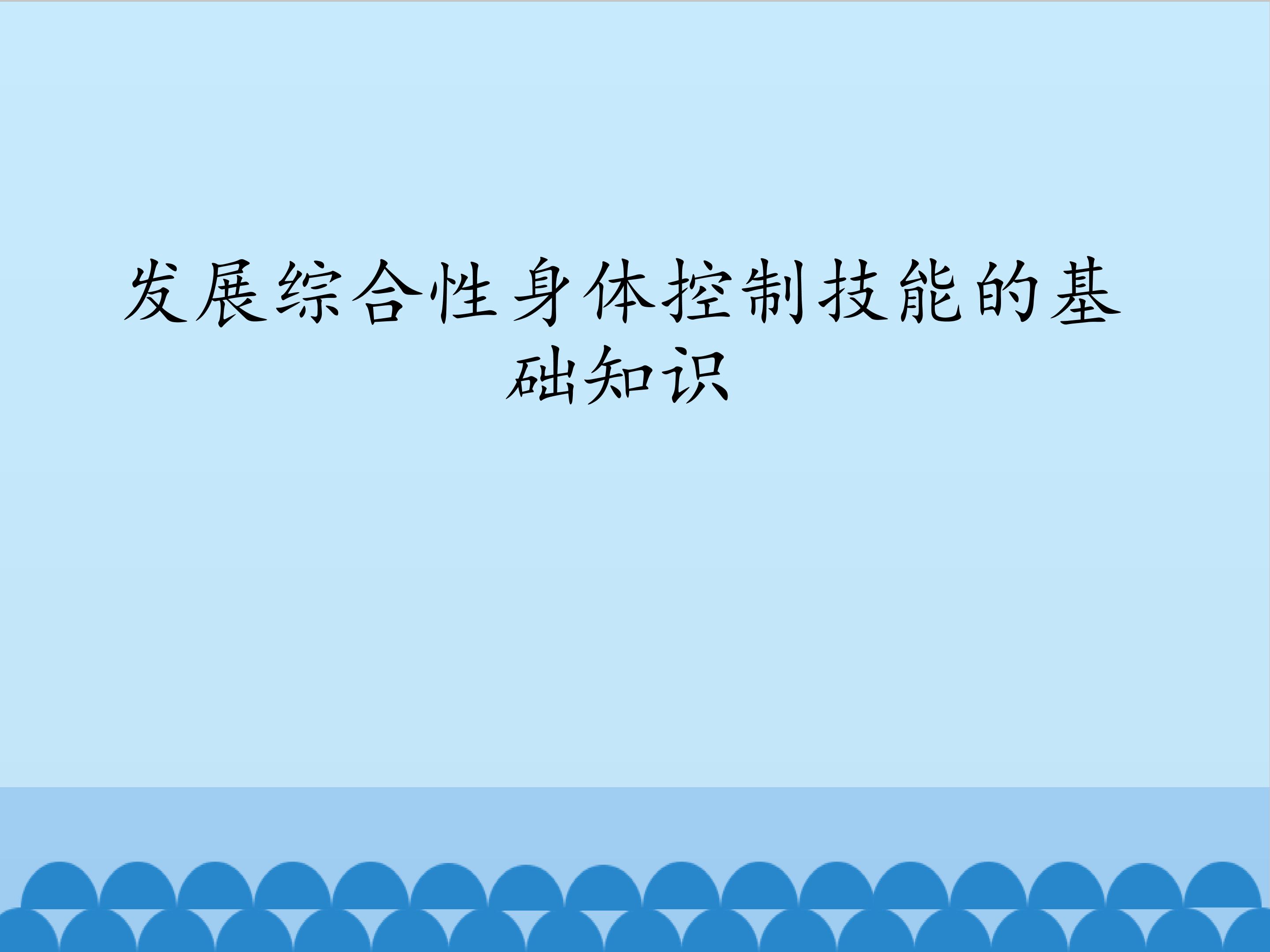 发展综合性身体控制技能的基础知识